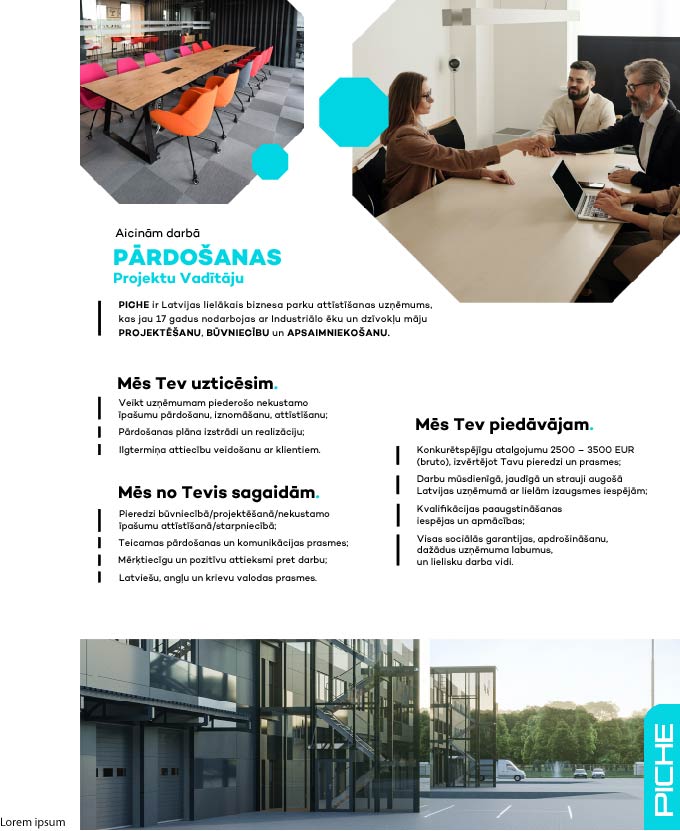 Aicinām darbā

PĀRDOŠANAS

Projektu Vadītāju

PICHE ir Latvijas lielākais biznesa parku attīstīšanas uzņēmums, kas jau 17 gadus nodarbojas ar Industriālo ēku un dzīvokļu māju PROJEKTĒŠANU, BŪVNIECĪBU un APSAIMNIEKOŠANU.

Mēs Tev uzticēsim.

Veikt uzņēmumam piederošo nekustamo īpašumu pārdošanu, iznomāšanu, attīstīšanu;

Pārdošanas plāna izstrādi un realizāciju;

Ilgtermiņa attiecību veidošanu ar klientiem.

Mēs no Tevis sagaidām.

Pieredzi būvniecībā/projektēšanā/nekustamo īpašumu attīstīšanā/starpniecībā;

Teicamas pārdošanas un komunikācijas prasmes;

Mērķtiecīgu un pozitīvu attieksmi pret darbu;

Latviešu, angļu un krievu valodas prasmes.

Mēs Tev piedāvājam.

Konkurētspējīgu atalgojumu 2500 – 3500 EUR (bruto), izvērtējot Tavu pieredzi un prasmes;

Darbu mūsdienīgā, jaudīgā un strauji augošā Latvijas uzņēmumā ar lielām izaugsmes iespējām;

Kvalifikācijas paaugstināšanas iespējas un apmācības;

Visas sociālās garantijas, apdrošināšanu, dažādus uzņēmuma labumus, un lielisku darba vidi.

PICHE

Lorem ipsum